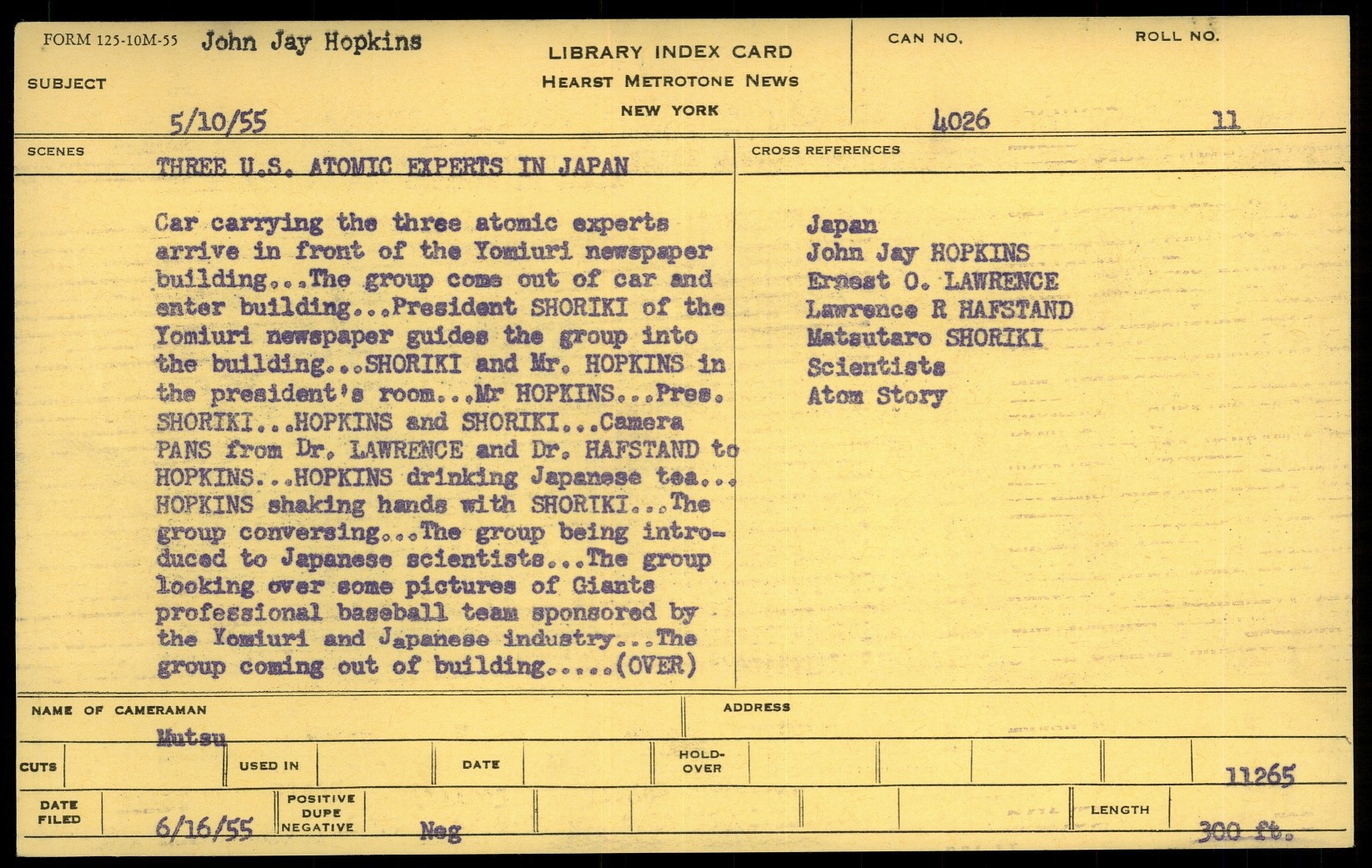 FORM 125-10M-55 John Jay Hopkins

SUBJECT

5/10/55

LIBRARY INDEX CARD
HEARST METROTONE NEWS
NEW YORK

CAN NO.
4026

ROLL NO.
11

SCENES
THREE U.S. ATOMIC EXPERTS IN JAPAN

Car carrying the three atomic experts arrive in front of the Yomiuri newspaper building...The group come out of car and enter building...President SHORIKI of the Yomiuri newspaper guides the group into the building...SHORIKI and Mr. HOPKINS in the president's room...Mr HOPKINS...Pres. SHORIKI...HOPKINS and SHORIKI...Camera PANS from Dr. LAWRENCE and Dr. HAFSTAND to HOPKINS...HOPKINS drinking Japanese tea... HOPKINS shaking hands with SHORIKI...The group conversing...The group being introduced to Japanese scientists...The group looking over some pictures of Giants professional baseball team sponsored by the Yomiuri and Japanese industry...The group coming out of building.....(OVER)

CROSS REFERENCES

Japan
John Jay HOPKINS
Ernest O. LAWRENCE
Lawrence R HAFSTAND
Matsutaro SHORIKI
Scientists
Atom Story

NAME OF CAMERAMAN
Mutsu

ADDRESS

CUTS

USED IN

DATE

HOLD-OVER

11265

DATE FILED
6/16/55

POSITIVE
DUPE
NEGATIVE

Neg

LENGTH
300 ft.